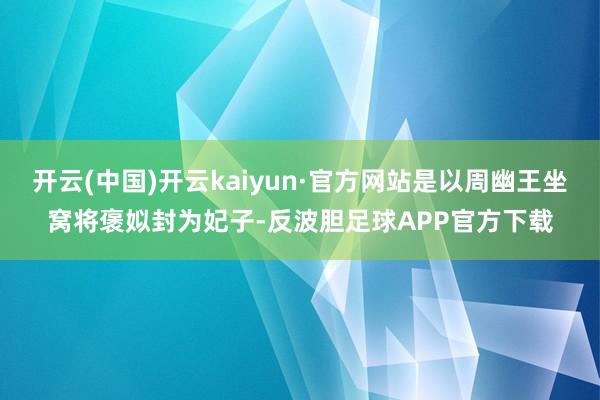 开云(中国)开云kaiyun·官方网站是以周幽王坐窝将褒姒封为妃子-反波胆足球APP官方下载